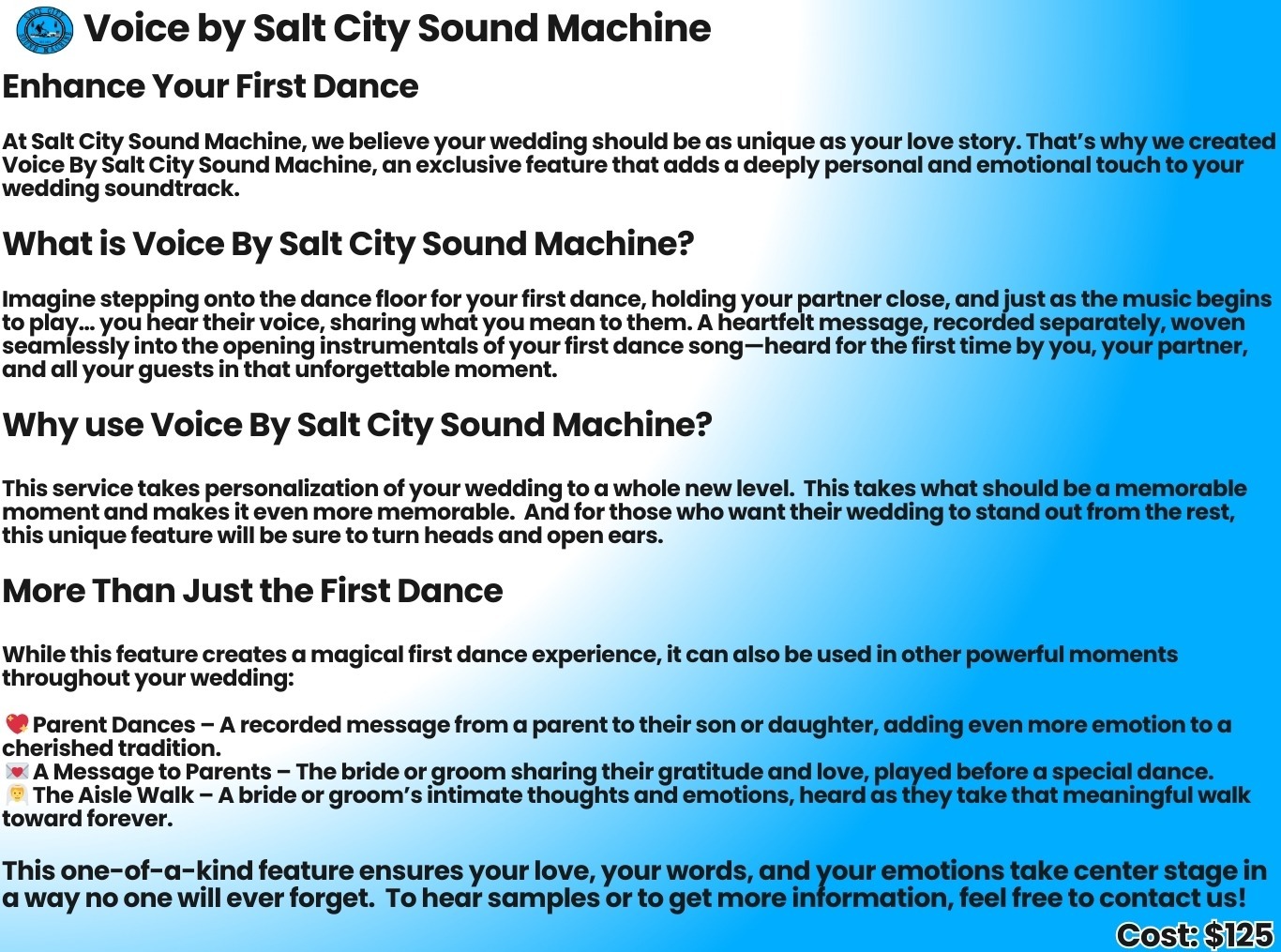 Voice by Salt City Sound Machine

Enhance Your First Dance

At Salt City Sound Machine, we believe your wedding should be as unique as your love story. That's why we created Voice By Salt City Sound Machine, an exclusive feature that adds a deeply personal and emotional touch to your wedding soundtrack.

What is Voice By Salt City Sound Machine?

Imagine stepping onto the dance floor for your first dance, holding your partner close, and just as the music begins to play… you hear their voice, sharing what you mean to them. A heartfelt message, recorded separately, woven seamlessly into the opening instrumentals of your first dance song—heard for the first time by you, your partner, and all your guests in that unforgettable moment.

Why use Voice By Salt City Sound Machine?

This service takes personalization of your wedding to a whole new level. This takes what should be a memorable moment and makes it even more memorable. And for those who want their wedding to stand out from the rest, this unique feature will be sure to turn heads and open ears.

More Than Just the First Dance

While this feature creates a magical first dance experience, it can also be used in other powerful moments throughout your wedding:

💖 Parent Dances – A recorded message from a parent to their son or daughter, adding even more emotion to a cherished tradition.
💌 A Message to Parents – The bride or groom sharing their gratitude and love, played before a special dance.
👰 The Aisle Walk – A bride or groom's intimate thoughts and emotions, heard as they take that meaningful walk toward forever.

This one-of-a-kind feature ensures your love, your words, and your emotions take center stage in a way no one will ever forget. To hear samples or to get more information, feel free to contact us!

Cost: $125